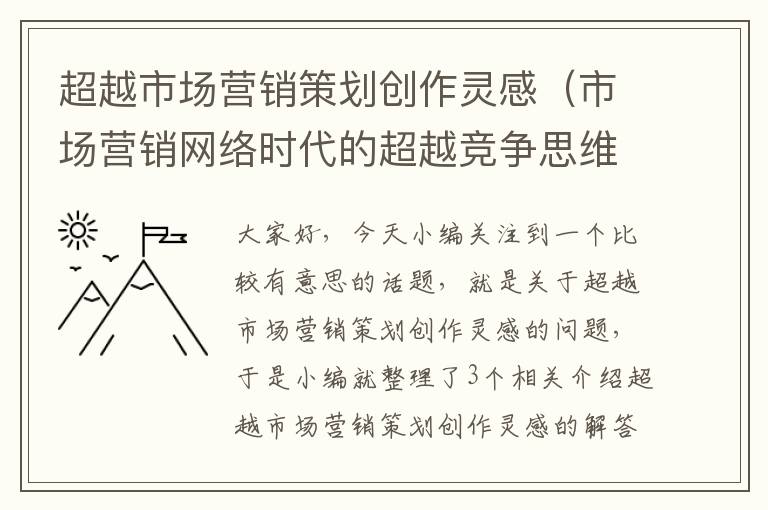 超越市场营销策划创作灵感（市场营销网络时代的超越竞争思维

大家好，今天小编关注到一个比较有意思的话题，就是关于超越市场营销策划创作灵感的问题，于是小编就整理了3个相关介绍超越市场营销策划创作灵感的解答